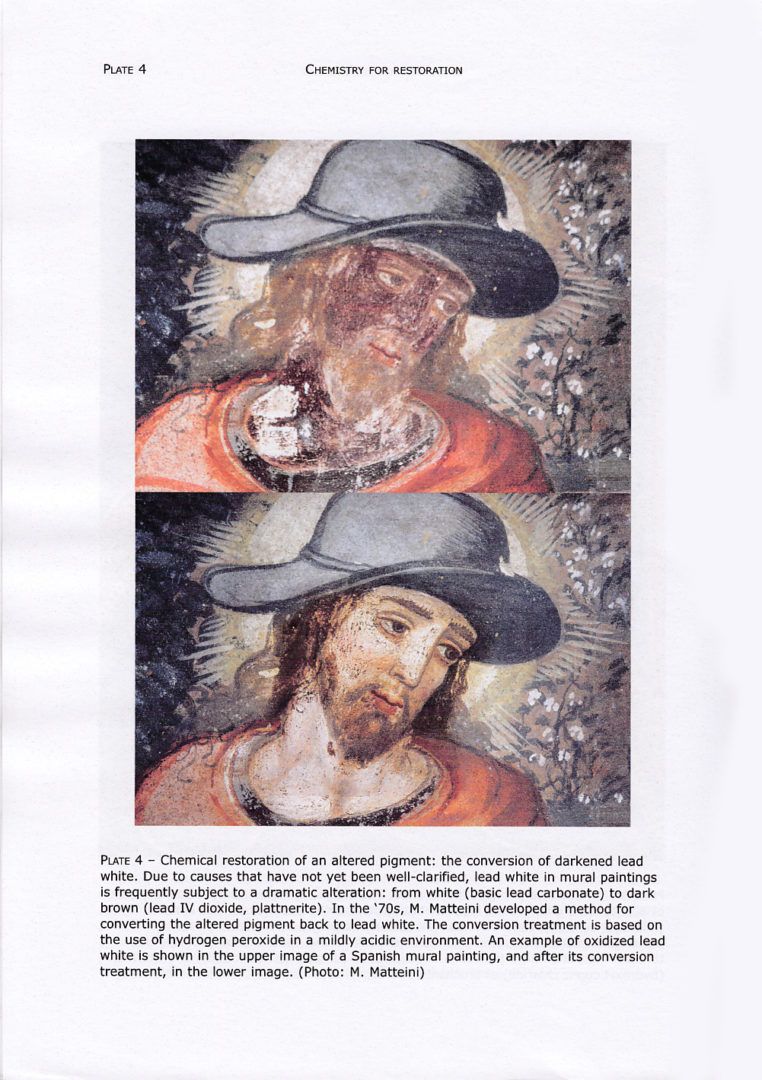 PLATE 4

CHEMISTRY FOR RESTORATION

PLATE 4 – Chemical restoration of an altered pigment: the conversion of darkened lead white. Due to causes that have not yet been well-clarified, lead white in mural paintings is frequently subject to a dramatic alteration: from white (basic lead carbonate) to dark brown (lead IV dioxide, plattnerite). In the '70s, M. Matteini developed a method for converting the altered pigment back to lead white. The conversion treatment is based on the use of hydrogen peroxide in a mildly acidic environment. An example of oxidized lead white is shown in the upper image of a Spanish mural painting, and after its conversion treatment, in the lower image. (Photo: M. Matteini)